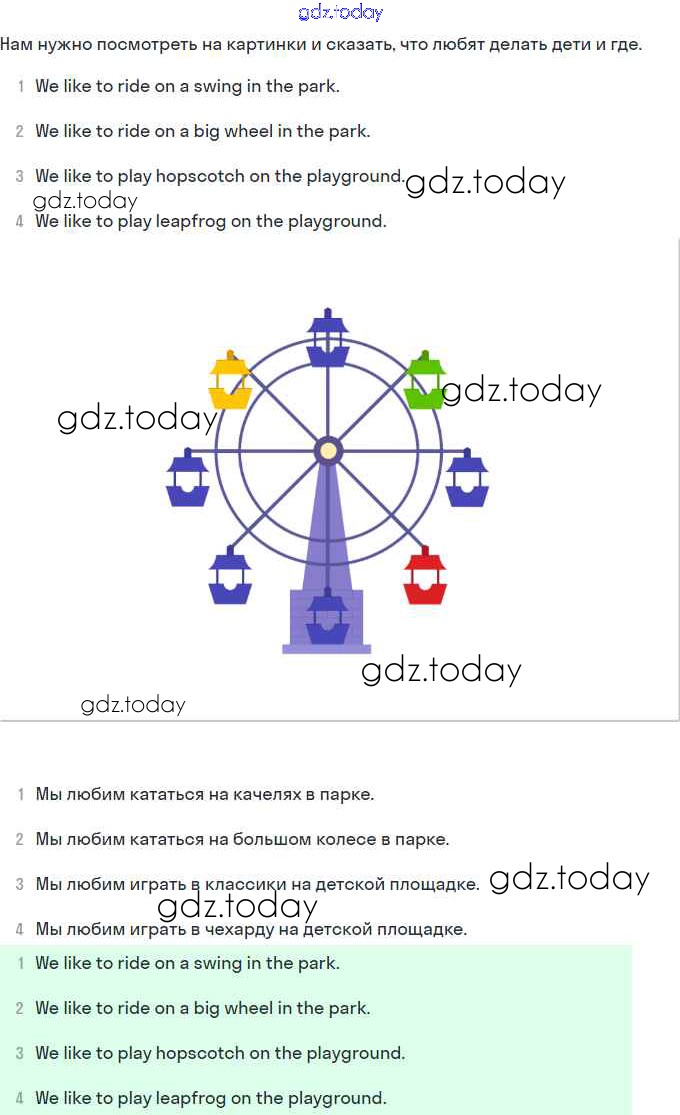 gdz.today

Нам нужно посмотреть на картинки и сказать, что любят делать дети и где.

1 We like to ride on a swing in the park.

2 We like to ride on a big wheel in the park.

3 We like to play hopscotch on the playground. gdz.today

gdz.today

4 We like to play leapfrog on the playground.

gdz.today

gdz.today

gdz.today

gdz.today

1 Мы любим кататься на качелях в парке.

2 Мы любим кататься на большом колесе в парке.

3 Мы любим играть в классики на детской площадке. gdz.today

gdz.today

4 Мы любим играть в чехарду на детской площадке.

1 We like to ride on a swing in the park.

2 We like to ride on a big wheel in the park.

3 We like to play hopscotch on the playground.

4 We like to play leapfrog on the playground.